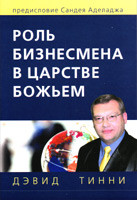 предисловие Сандея Аделаджа

РОЛЬ БИЗНЕСМЕНА В ЦАРСТВЕ БОЖЬЕМ

ДЭВИД ТИННИ